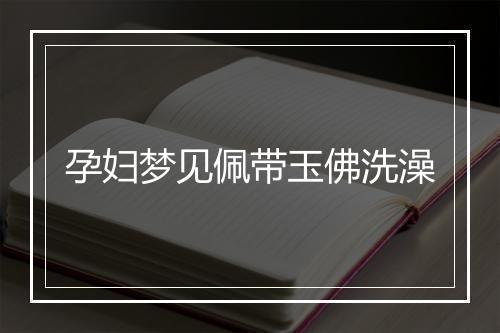 孕妇梦见佩带玉佛洗澡